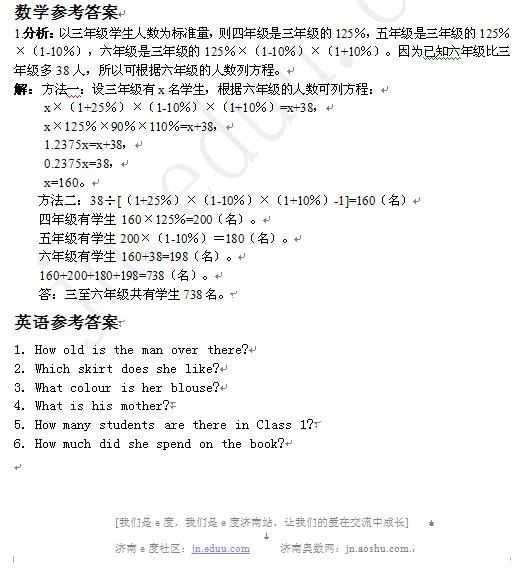 数学参考答案

1.分析：以三年级学生人数为标准量，则四年级是三年级的 125%，五年级是三年级的 125%×（1-10%），六年级是三年级的 125%×（1-10%）×（1+10%）。因为已知六年级比三年级多 38 人，所以可根据六年级的人数列方程。

解：方法一：设三年级有 x 名学生，根据六年级的人数可列方程：

x×（1+25%）×（1-10%）×（1+10%）=x+38，

x×125%×90%×110%=x+38，

1.2375x=x+38，

0.2375x=38，

x=160。

方法二：38÷[（1+25%）×（1-10%）×（1+10%）-1]=160（名）

四年级有学生 160×125%=200（名）。

五年级有学生 200×（1-10%）＝180（名）。

六年级有学生 160+38=198（名）。

160+200+180+198=738（名）。

答：三至六年级共有学生 738 名。

英语参考答案

1. How old is the man over there?
2. Which skirt does she like?
3. What colour is her blouse?
4. What is his mother?
5. How many students are there in Class 1?
6. How much did she spend on the book?

[我们是 e 度，我们是 e 度济南站，让我们的爱在交流中成长]

济南 e 度社区：jn.eduu.com 济南奥数网：jn.aoshu.com.